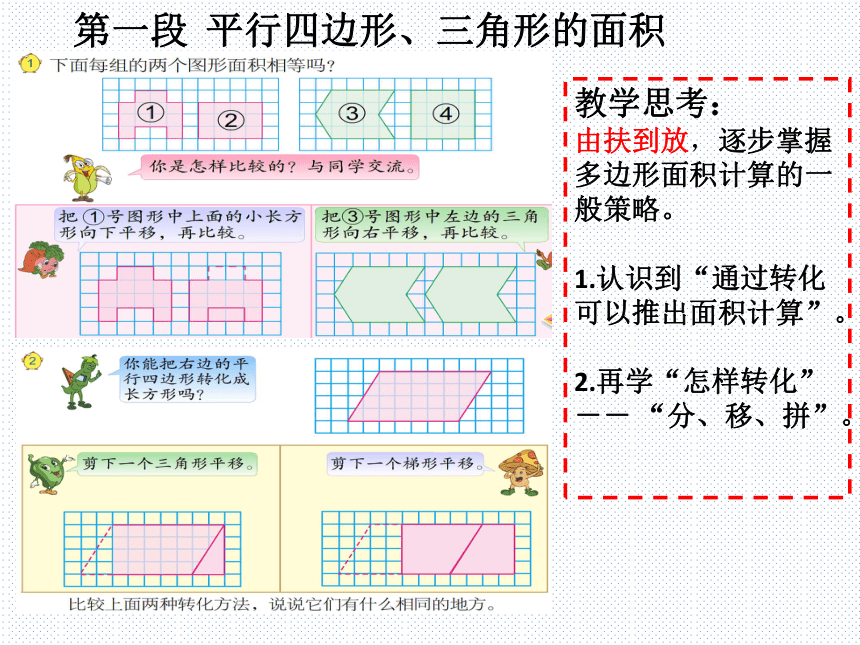 第一段 平行四边形、三角形的面积

1 下面每组的两个图形面积相等吗？

①
②
③
④

你是怎样比较的？与同学交流。

把①号图形中上面的小长方形向下平移，再比较。

把③号图形中左边的三角形向右平移，再比较。

2 你能把右边的平行四边形转化成长方形吗？

剪下一个三角形平移。

剪下一个梯形平移。

比较上面两种转化方法，说说它们有什么相同的地方。

教学思考：
由扶到放，逐步掌握多边形面积计算的一般策略。

1.认识到“通过转化可以推出面积计算”。

2.再学“怎样转化”——“分、移、拼”。